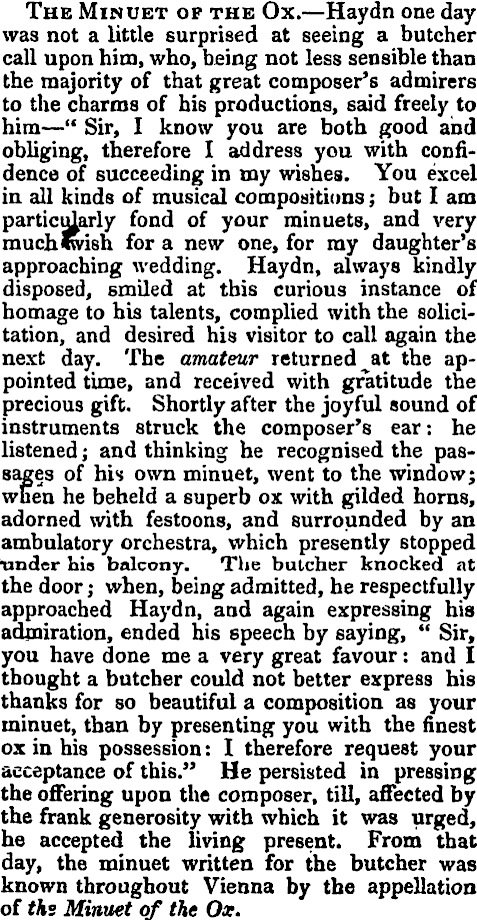 The Minuet of the Ox.—Haydn one day was not a little surprised at seeing a butcher call upon him, who, being not less sensible than the majority of that great composer's admirers to the charms of his productions, said freely to him—" Sir, I know you are both good and obliging, therefore I address you with confidence of succeeding in my wishes. You excel in all kinds of musical compositions; but I am particularly fond of your minuets, and very much wish for a new one, for my daughter's approaching wedding. Haydn, always kindly disposed, smiled at this curious instance of homage to his talents, complied with the solicitation, and desired his visitor to call again the next day. The amateur returned at the appointed time, and received with gratitude the precious gift. Shortly after the joyful sound of instruments struck the composer's ear: he listened; and thinking he recognised the passages of his own minuet, went to the window; when he beheld a superb ox with gilded horns, adorned with festoons, and surrounded by an ambulatory orchestra, which presently stopped under his balcony. The butcher knocked at the door; when, being admitted, he respectfully approached Haydn, and again expressing his admiration, ended his speech by saying, " Sir, you have done me a very great favour: and I thought a butcher could not better express his thanks for so beautiful a composition as your minuet, than by presenting you with the finest ox in his possession: I therefore request your acceptance of this." He persisted in pressing the offering upon the composer, till, affected by the frank generosity with which it was urged, he accepted the living present. From that day, the minuet written for the butcher was known throughout Vienna by the appellation of the Minuet of the Ox.